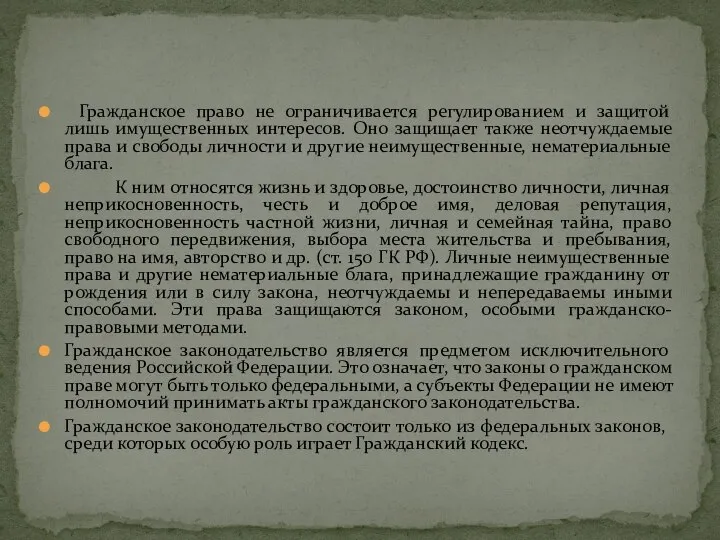 Гражданское право не ограничивается регулированием и защитой лишь имущественных интересов. Оно защищает также неотчуждаемые права и свободы личности и другие неимущественные, нематериальные блага.

К ним относятся жизнь и здоровье, достоинство личности, личная неприкосновенность, честь и доброе имя, деловая репутация, неприкосновенность частной жизни, личная и семейная тайна, право свободного передвижения, выбора места жительства и пребывания, право на имя, авторство и др. (ст. 150 ГК РФ). Личные неимущественные права и другие нематериальные блага, принадлежащие гражданину от рождения или в силу закона, неотчуждаемы и непередаваемы иными способами. Эти права защищаются законом, особыми гражданско-правовыми методами.

Гражданское законодательство является предметом исключительного ведения Российской Федерации. Это означает, что законы о гражданском праве могут быть только федеральными, а субъекты Федерации не имеют полномочий принимать акты гражданского законодательства.

Гражданское законодательство состоит только из федеральных законов, среди которых особую роль играет Гражданский кодекс.